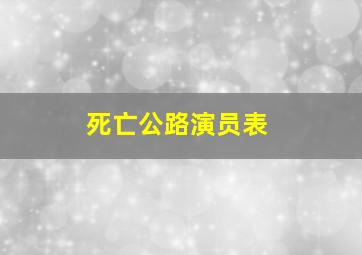 死亡公路演员表